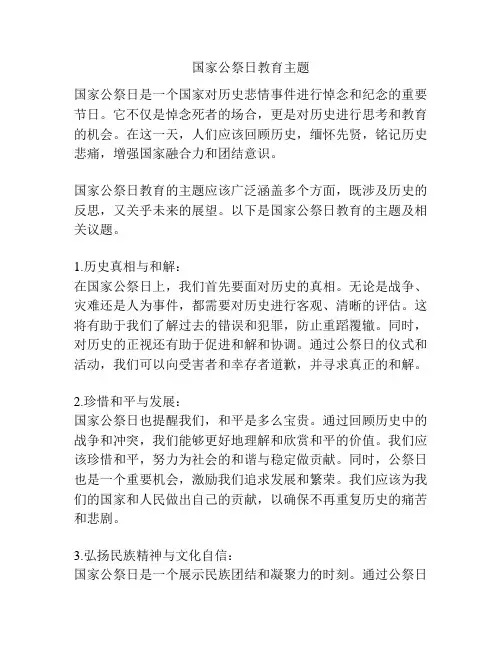 国家公祭日教育主题

国家公祭日是一个国家对历史悲情事件进行悼念和纪念的重要节日。它不仅是悼念死者的场合，更是对历史进行思考和教育的机会。在这一天，人们应该回顾历史，缅怀先贤，铭记历史悲痛，增强国家融合力和团结意识。

国家公祭日教育的主题应该广泛涵盖多个方面，既涉及历史的反思，又关乎未来的展望。以下是国家公祭日教育的主题及相关议题。

1.历史真相与和解：
在国家公祭日上，我们首先要面对历史的真相。无论是战争、灾难还是人为事件，都需要对历史进行客观、清晰的评估。这将有助于我们了解过去的错误和犯罪，防止重蹈覆辙。同时，对历史的正视还有助于促进和解和协调。通过公祭日的仪式和活动，我们可以向受害者和幸存者道歉，并寻求真正的和解。

2.珍惜和平与发展：
国家公祭日也提醒我们，和平是多么宝贵。通过回顾历史中的战争和冲突，我们能够更好地理解和欣赏和平的价值。我们应该珍惜和平，努力为社会的和谐与稳定做贡献。同时，公祭日也是一个重要机会，激励我们追求发展和繁荣。我们应该为我们的国家和人民做出自己的贡献，以确保不再重复历史的痛苦和悲剧。

3.弘扬民族精神与文化自信：
国家公祭日是一个展示民族团结和凝聚力的时刻。通过公祭日